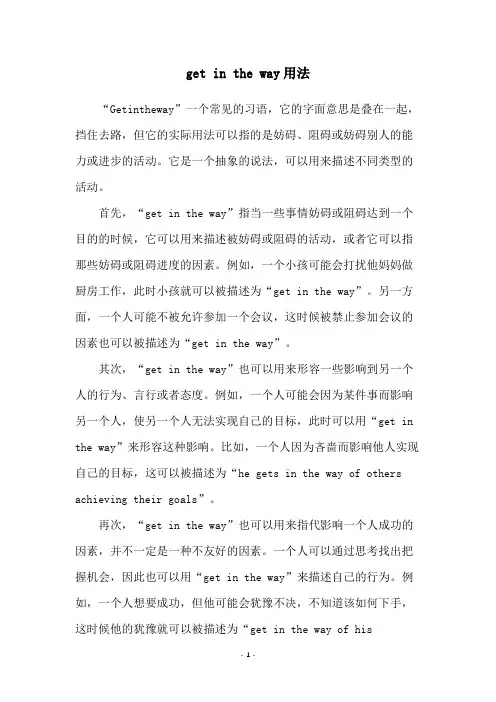 get in the way用法

“Getintheway”一个常见的习语，它的字面意思是叠在一起，挡住去路，但它的实际用法可以指的是妨碍、阻碍或妨碍别人的能力或进步的活动。它是一个抽象的说法，可以用来描述不同类型的活动。

首先，“get in the way”指当一些事情妨碍或阻碍达到一个目的的时候，它可以用来描述被妨碍或阻碍的活动，或者它可以指那些妨碍或阻碍进度的因素。例如，一个小孩可能会打扰他妈妈做厨房工作，此时小孩就可以被描述为“get in the way”。另一方面，一个人可能不被允许参加一个会议，这时候被禁止参加会议的因素也可以被描述为“get in the way”。

其次，“get in the way”也可以用来形容一些影响到另一个人的行为、言行或者态度。例如，一个人可能会因为某件事而影响另一个人，使另一个人无法实现自己的目标，此时可以用“get in the way”来形容这种影响。比如，一个人因为吝啬而影响他人实现自己的目标，这可以被描述为“he gets in the way of others achieving their goals”。

再次，“get in the way”也可以用来指代影响一个人成功的因素，并不一定是一种不友好的因素。一个人可以通过思考找出把握机会，因此也可以用“get in the way”来描述自己的行为。例如，一个人想要成功，但他可能会犹豫不决，不知道该如何下手，这时候他的犹豫就可以被描述为“get in the way of his

- 1 -